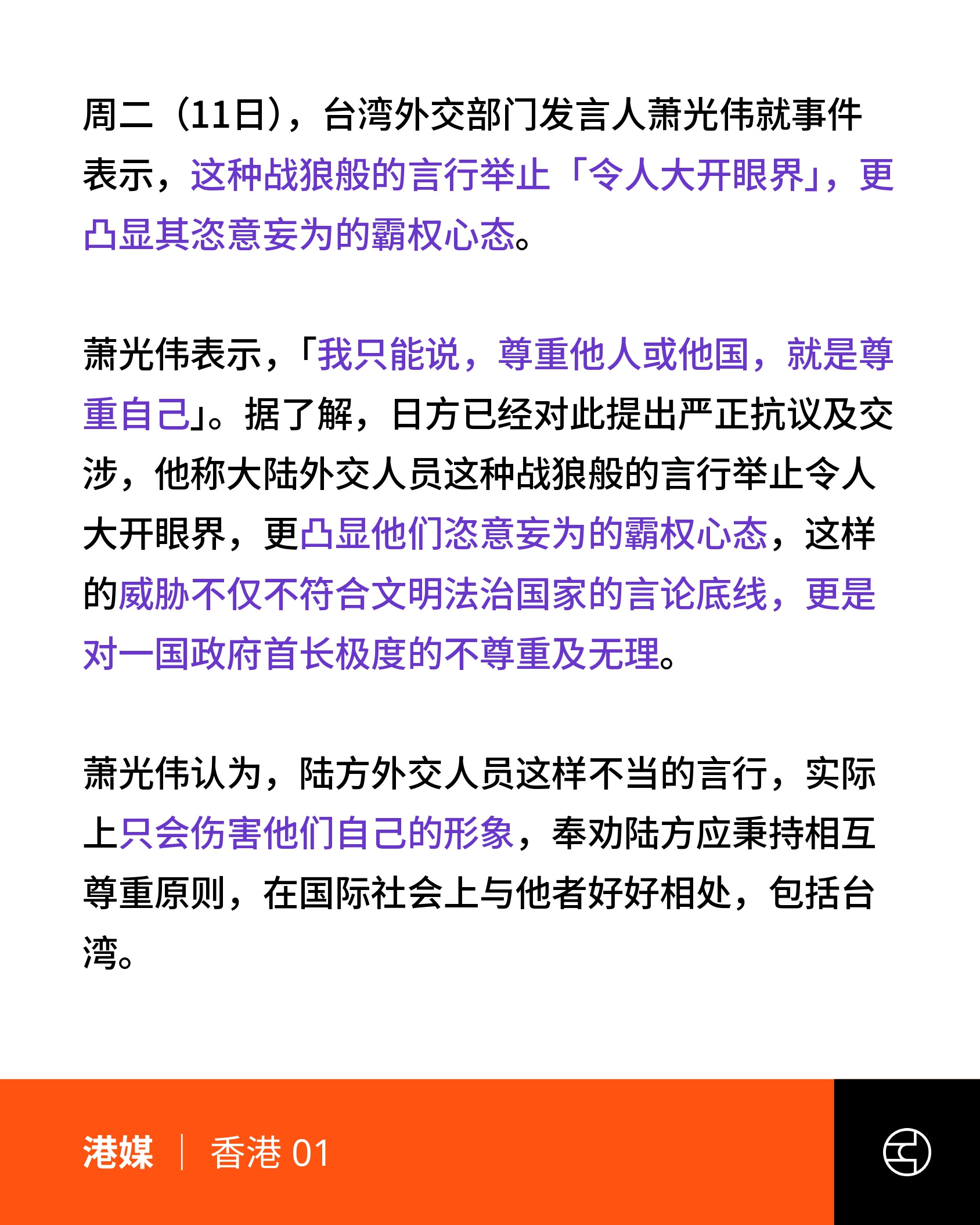 周二（11日），台湾外交部门发言人萧光伟就事件表示，这种战狼般的言行举止「令人大开眼界」，更凸显其恣意妄为的霸权心态。

萧光伟表示，「我只能说，尊重他人或他国，就是尊重自己」。据了解，日方已经对此提出严正抗议及交涉，他称大陆外交人员这种战狼般的言行举止令人大开眼界，更凸显他们恣意妄为的霸权心态，这样的威胁不仅不符合文明法治国家的言论底线，更是对一国政府首长极度的不尊重及无理。

萧光伟认为，陆方外交人员这样不当的言行，实际上只会伤害他们自己的形象，奉劝陆方应秉持相互尊重原则，在国际社会上与他者好好相处，包括台湾。

港媒 | 香港 01